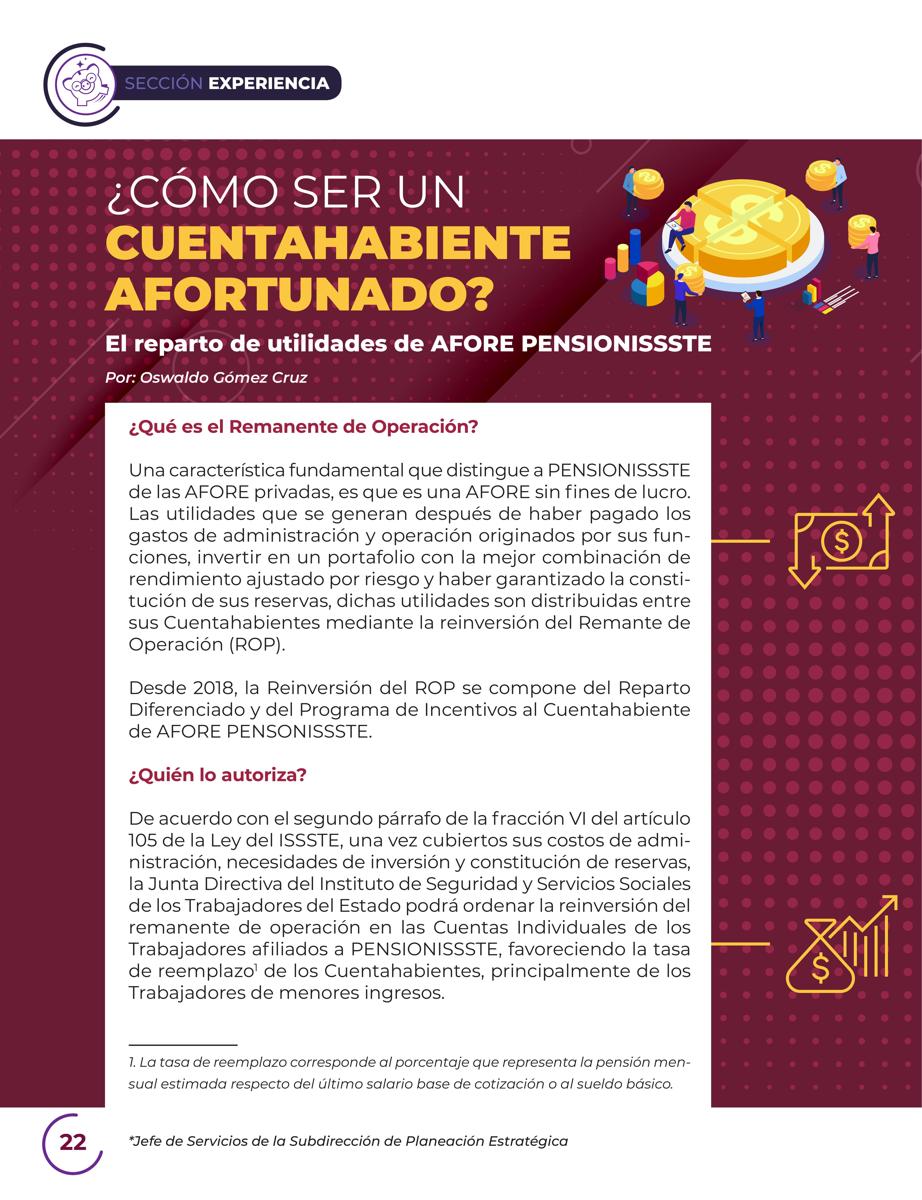 SECCIÓN EXPERIENCIA

¿CÓMO SER UN CUENTAHABIENTE AFORTUNADO?

El reparto de utilidades de AFORE PENSIONISSSTE

Por: Oswaldo Gómez Cruz

¿Qué es el Remanente de Operación?

Una característica fundamental que distingue a PENSIONISSSTE de las AFORE privadas, es que es una AFORE sin fines de lucro. Las utilidades que se generan después de haber pagado los gastos de administración y operación originados por sus funciones, invertir en un portafolio con la mejor combinación de rendimiento ajustado por riesgo y haber garantizado la constitución de sus reservas, dichas utilidades son distribuidas entre sus Cuentahabientes mediante la reinversión del Remante de Operación (ROP).

Desde 2018, la Reinversión del ROP se compone del Reparto Diferenciado y del Programa de Incentivos al Cuentahabiente de AFORE PENSONISSSTE.

¿Quién lo autoriza?

De acuerdo con el segundo párrafo de la fracción VI del artículo 105 de la Ley del ISSSTE, una vez cubiertos sus costos de administración, necesidades de inversión y constitución de reservas, la Junta Directiva del Instituto de Seguridad y Servicios Sociales de los Trabajadores del Estado podrá ordenar la reinversión del remanente de operación en las Cuentas Individuales de los Trabajadores afiliados a PENSIONISSSTE, favoreciendo la tasa de reemplazo$^1$ de los Cuentahabientes, principalmente de los Trabajadores de menores ingresos.

1. La tasa de reemplazo corresponde al porcentaje que representa la pensión mensual estimada respecto del último salario base de cotización o al sueldo básico.

22

*Jefe de Servicios de la Subdirección de Planeación Estratégica